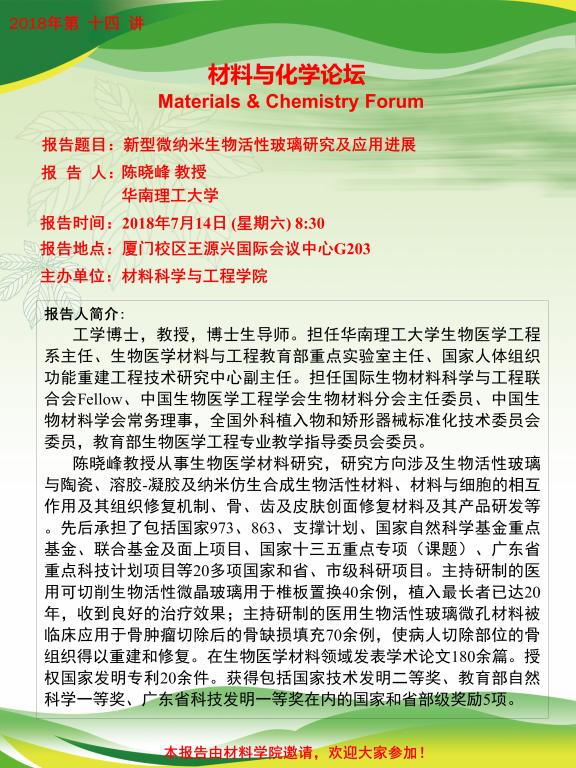 2018年第 十四 讲

材料与化学论坛
Materials & Chemistry Forum

报告题目：新型微纳米生物活性玻璃研究及应用进展
报 告 人：陈晓峰 教授
华南理工大学
报告时间：2018年7月14日 (星期六) 8:30
报告地点：厦门校区王源兴国际会议中心G203
主办单位：材料科学与工程学院

报告人简介：
工学博士，教授，博士生导师。担任华南理工大学生物医学工程系主任、生物医学材料与工程教育部重点实验室主任、国家人体组织功能重建工程技术研究中心副主任。担任国际生物材料科学与工程联合会Fellow、中国生物医学工程学会生物材料分会主任委员、中国生物材料学会常务理事，全国外科植入物和矫形器械标准化技术委员会委员，教育部生物医学工程专业教学指导委员会委员。

陈晓峰教授从事生物医学材料研究，研究方向涉及生物活性玻璃与陶瓷、溶胶-凝胶及纳米仿生合成生物活性材料、材料与细胞的相互作用及其组织修复机制、骨、齿及皮肤创面修复材料及其产品研发等。先后承担了包括国家973、863、支撑计划、国家自然科学基金重点基金、联合基金及面上项目、国家十三五重点专项（课题）、广东省重点科技计划项目等20多项国家和省、市级科研项目。主持研制的医用可切削生物活性微晶玻璃用于椎板置换40余例，植入最长者已达20年，收到良好的治疗效果；主持研制的医用生物活性玻璃微孔材料被临床应用于骨肿瘤切除后的骨缺损填充70余例，使病人切除部位的骨组织得以重建和修复。在生物医学材料领域发表学术论文180余篇。授权国家发明专利20余件。获得包括国家技术发明二等奖、教育部自然科学一等奖、广东省科技发明一等奖在内的国家和省部级奖励5项。

本报告由材料学院邀请，欢迎大家参加！